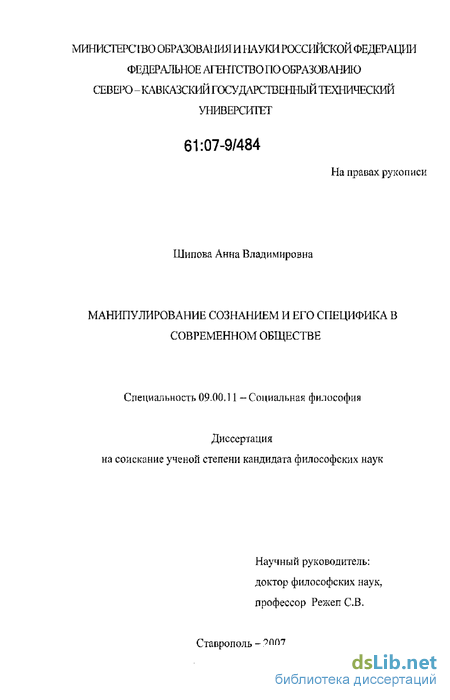 МИНИСТЕРСТВО ОБРАЗОВАНИЯ И НАУКИ РОССИЙСКОЙ ФЕДЕРАЦИИ
ФЕДЕРАЛЬНОЕ АГЕНТСТВО ПО ОБРАЗОВАНИЮ
СЕВЕРО – КАВКАЗСКИЙ ГОСУДАРСТВЕННЫЙ ТЕХНИЧЕСКИЙ УНИВЕРСИТЕТ

61:07-9/484

На правах рукописи

Шипова Анна Владимировна

МАНИПУЛИРОВАНИЕ СОЗНАНИЕМ И ЕГО СПЕЦИФИКА В СОВРЕМЕННОМ ОБЩЕСТВЕ

Специальность 09.00.11 – Социальная философия

Диссертация
на соискание ученой степени кандидата философских наук

Научный руководитель:
доктор философских наук,
профессор Режеп С.В.

Ставрополь – 2007

dsLib.net
библиотека диссертаций